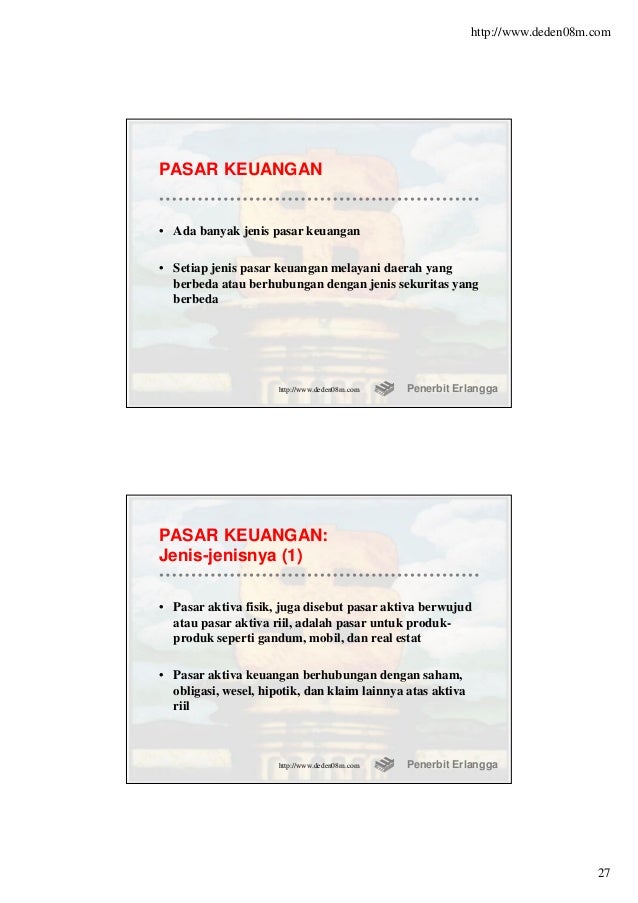 http://www.deden08m.com

PASAR KEUANGAN

• Ada banyak jenis pasar keuangan

• Setiap jenis pasar keuangan melayani daerah yang berbeda atau berhubungan dengan jenis sekuritas yang berbeda

http://www.deden08m.com

Penerbit Erlangga

PASAR KEUANGAN:
Jenis-jenisnya (1)

• Pasar aktiva fisik, juga disebut pasar aktiva berwujud atau pasar aktiva riil, adalah pasar untuk produk-produk seperti gandum, mobil, dan real estat

• Pasar aktiva keuangan berhubungan dengan saham, obligasi, wesel, hipotik, dan klaim lainnya atas aktiva riil

http://www.deden08m.com

Penerbit Erlangga

27